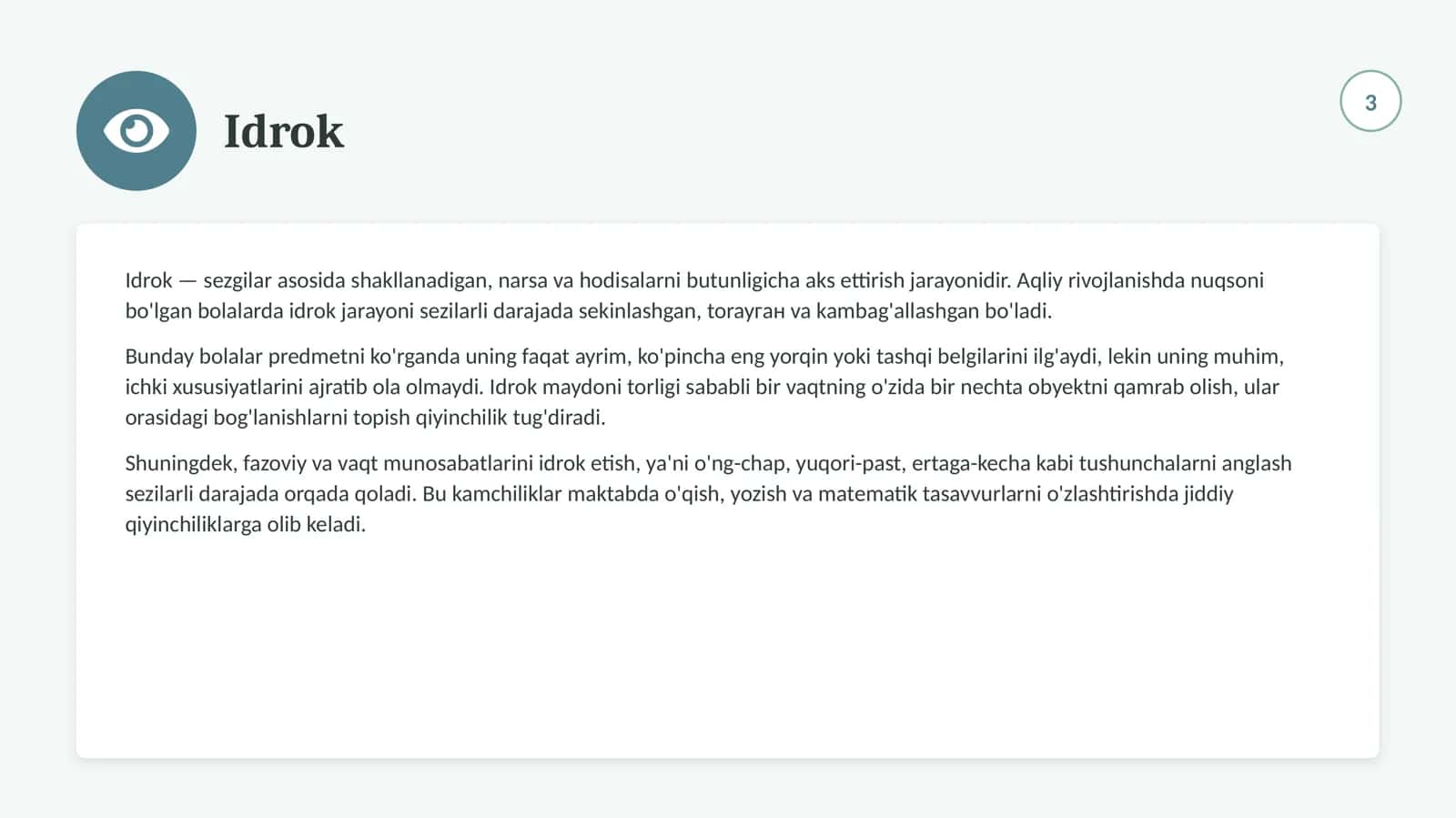 Idrok

3

Idrok — sezgilar asosida shakllanadigan, narsa va hodisalarni butunligicha aks ettirish jarayonidir. Aqliy rivojlanishda nuqsoni bo'lgan bolalarda idrok jarayoni sezilarli darajada sekinlashgan, torayган va kambag'allashgan bo'ladi.

Bunday bolalar predmetni ko'rganda uning faqat ayrim, ko'pincha eng yorqin yoki tashqi belgilarini ilg'aydi, lekin uning muhim, ichki xususiyatlarini ajratib ola olmaydi. Idrok maydoni torligi sababli bir vaqtning o'zida bir nechta obyektni qamrab olish, ular orasidagi bog'lanishlarni topish qiyinchilik tug'diradi.

Shuningdek, fazoviy va vaqt munosabatlarini idrok etish, ya'ni o'ng-chap, yuqori-past, ertaga-kecha kabi tushunchalarni anglash sezilarli darajada orqada qoladi. Bu kamchiliklar maktabda o'qish, yozish va matematik tasavvurlarni o'zlashtirishda jiddiy qiyinchiliklarga olib keladi.